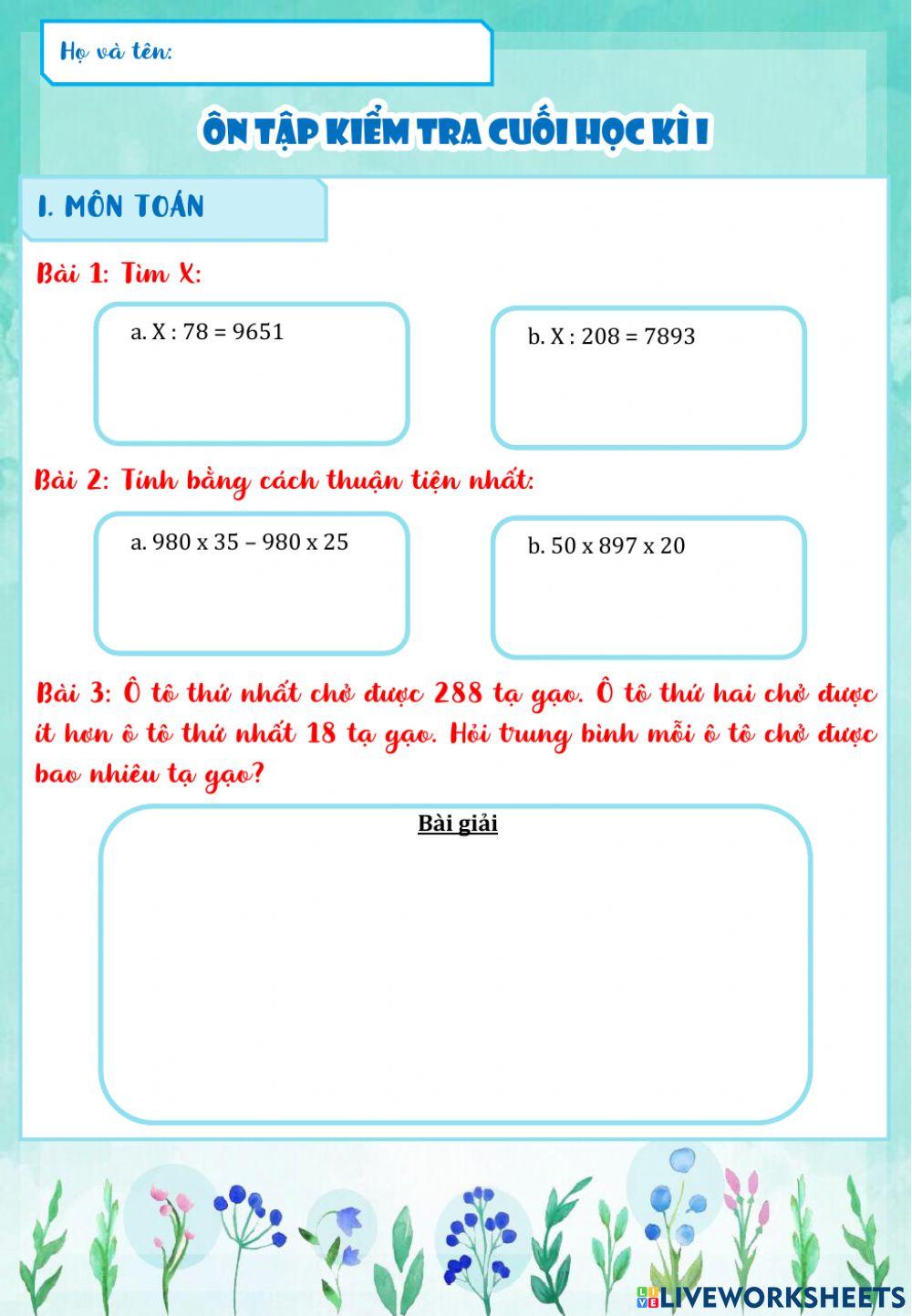 Họ và tên:

ÔN TẬP KIỂM TRA CUỐI HỌC KÌ I

I. MÔN TOÁN

Bài 1: Tìm X:

a. X : 78 = 9651

b. X : 208 = 7893

Bài 2: Tính bằng cách thuận tiện nhất:

a. 980 x 35 – 980 x 25

b. 50 x 897 x 20

Bài 3: Ô tô thứ nhất chở được 288 tạ gạo. Ô tô thứ hai chở được ít hơn ô tô thứ nhất 18 tạ gạo. Hỏi trung bình mỗi ô tô chở được bao nhiêu tạ gạo?

Bài giải

LIVEWORKSHEETS